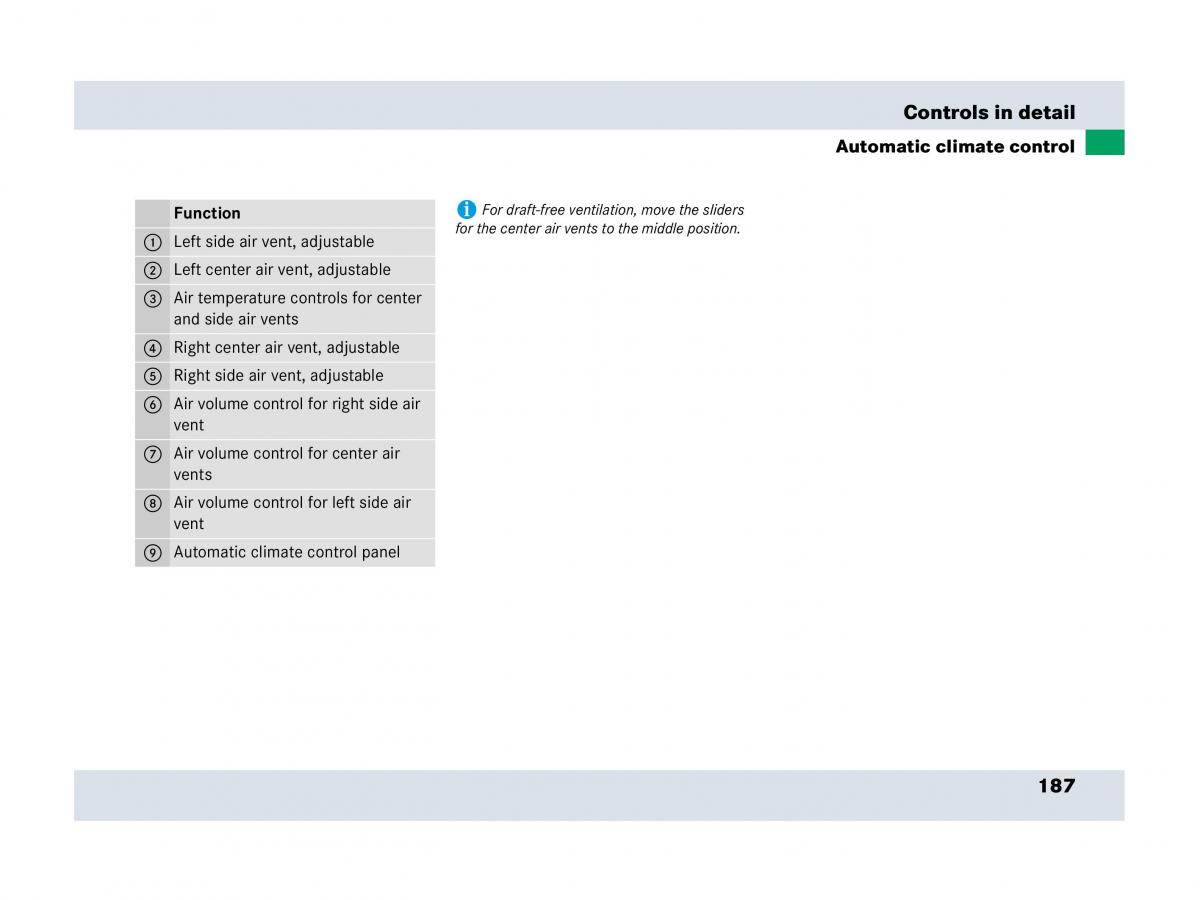 Controls in detail

Automatic climate control

| | Function |
|---|---|
| 1 | Left side air vent, adjustable |
| 2 | Left center air vent, adjustable |
| 3 | Air temperature controls for center and side air vents |
| 4 | Right center air vent, adjustable |
| 5 | Right side air vent, adjustable |
| 6 | Air volume control for right side air vent |
| 7 | Air volume control for center air vents |
| 8 | Air volume control for left side air vent |
| 9 | Automatic climate control panel |

i For draft-free ventilation, move the sliders for the center air vents to the middle position.

187